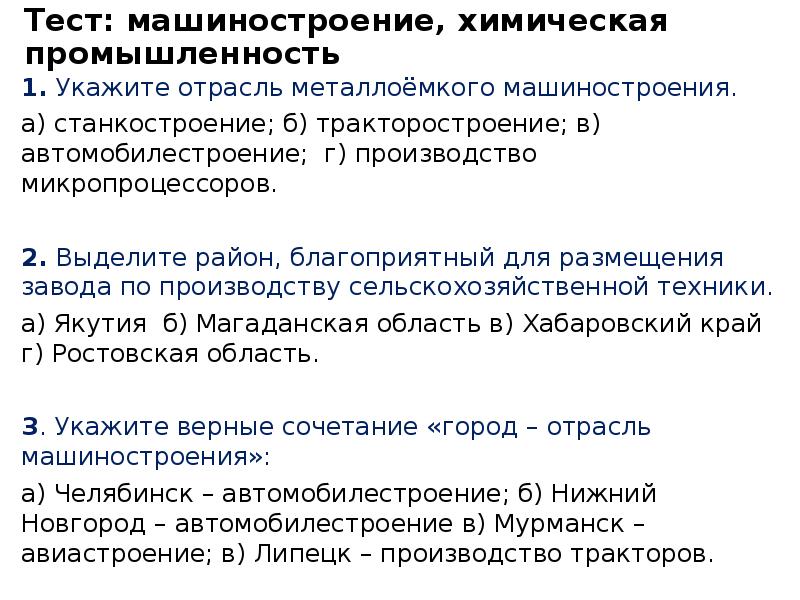 Тест: машиностроение, химическая промышленность

1. Укажите отрасль металлоёмкого машиностроения.

а) станкостроение; б) тракторостроение; в) автомобилестроение;  г) производство микропроцессоров.

2. Выделите район, благоприятный для размещения завода по производству сельскохозяйственной техники.

а) Якутия  б) Магаданская область в) Хабаровский край г) Ростовская область.

3. Укажите верные сочетание «город – отрасль машиностроения»:

а) Челябинск – автомобилестроение; б) Нижний Новгород – автомобилестроение в) Мурманск – авиастроение; в) Липецк – производство тракторов.